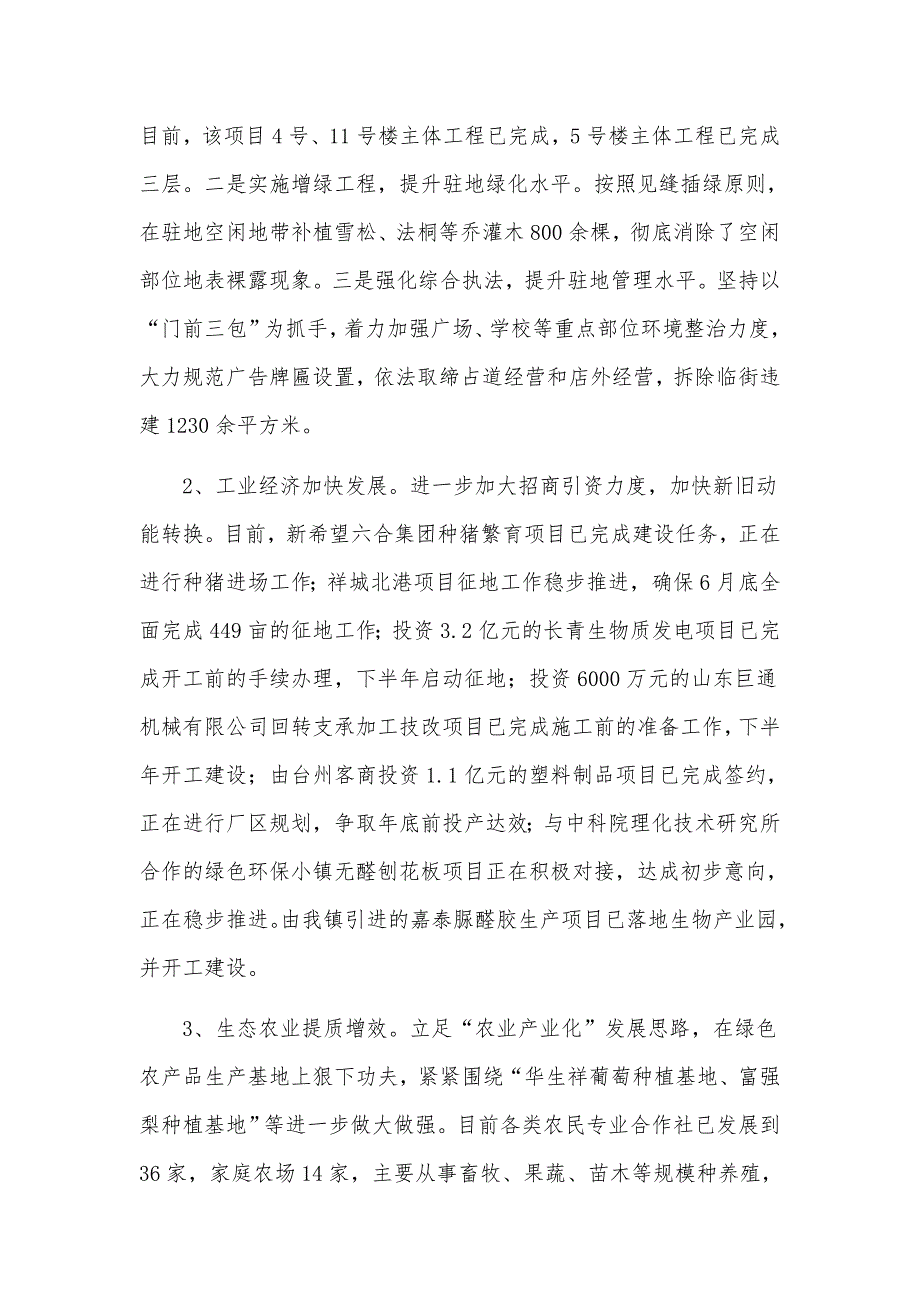 目前，该项目4号、11号楼主体工程已完成，5号楼主体工程已完成三层。二是实施增绿工程，提升驻地绿化水平。按照见缝插绿原则，在驻地空闲地带补植雪松、法桐等乔灌木800余棵，彻底消除了空闲部位地表裸露现象。三是强化综合执法，提升驻地管理水平。坚持以“门前三包”为抓手，着力加强广场、学校等重点部位环境整治力度，大力规范广告牌匾设置，依法取缔占道经营和店外经营，拆除临街违建1230余平方米。

2、工业经济加快发展。进一步加大招商引资力度，加快新旧动能转换。目前，新希望六合集团种猪繁育项目已完成建设任务，正在进行种猪进场工作；祥城北港项目征地工作稳步推进，确保6月底全面完成449亩的征地工作；投资3.2亿元的长青生物质发电项目已完成开工前的手续办理，下半年启动征地；投资6000万元的山东巨通机械有限公司回转支承加工技改项目已完成施工前的准备工作，下半年开工建设；由台州客商投资1.1亿元的塑料制品项目已完成签约，正在进行厂区规划，争取年底前投产达效；与中科院理化技术研究所合作的绿色环保小镇无醛刨花板项目正在积极对接，达成初步意向，正在稳步推进。由我镇引进的嘉泰脲醛胶生产项目已落地生物产业园，并开工建设。

3、生态农业提质增效。立足“农业产业化”发展思路，在绿色农产品生产基地上狠下功夫，紧紧围绕“华生祥葡萄种植基地、富强梨种植基地”等进一步做大做强。目前各类农民专业合作社已发展到36家，家庭农场14家，主要从事畜牧、果蔬、苗木等规模种养殖，